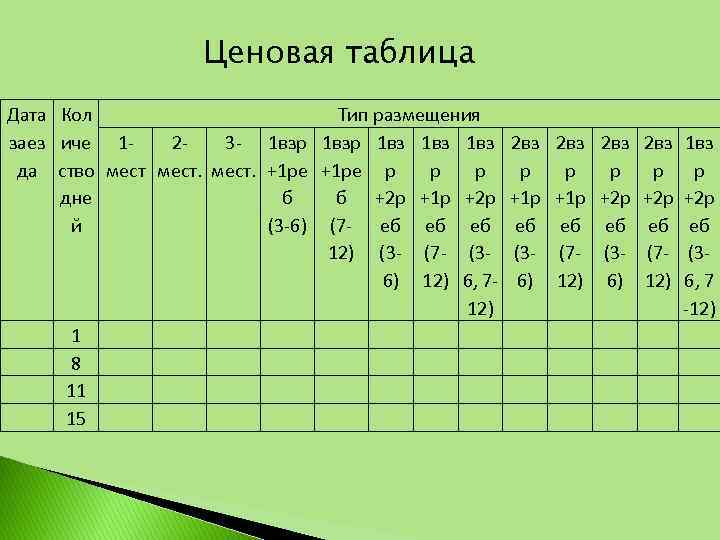 Ценовая таблица

| Дата заезда | Количество дней | Тип размещения | | | | | | | | | | | | |
|---|---|---|---|---|---|---|---|---|---|---|---|---|---|---|
| | | 1-мест | 2-мест. | 3-мест. | 1взр +1реб (3-6) | 1взр +1реб (7-12) | 1взр +2реб (3-6) | 1взр +1реб (7-12) | 1взр +2реб (3-6, 7-12) | 2взр +1реб (3-6) | 2взр +1реб (7-12) | 2взр +2реб (3-6) | 2взр +2реб (7-12) | 1взр +2реб (3-6, 7-12) |
| | 1 | | | | | | | | | | | | | |
| | 8 | | | | | | | | | | | | | |
| | 11 | | | | | | | | | | | | | |
| | 15 | | | | | | | | | | | | | |